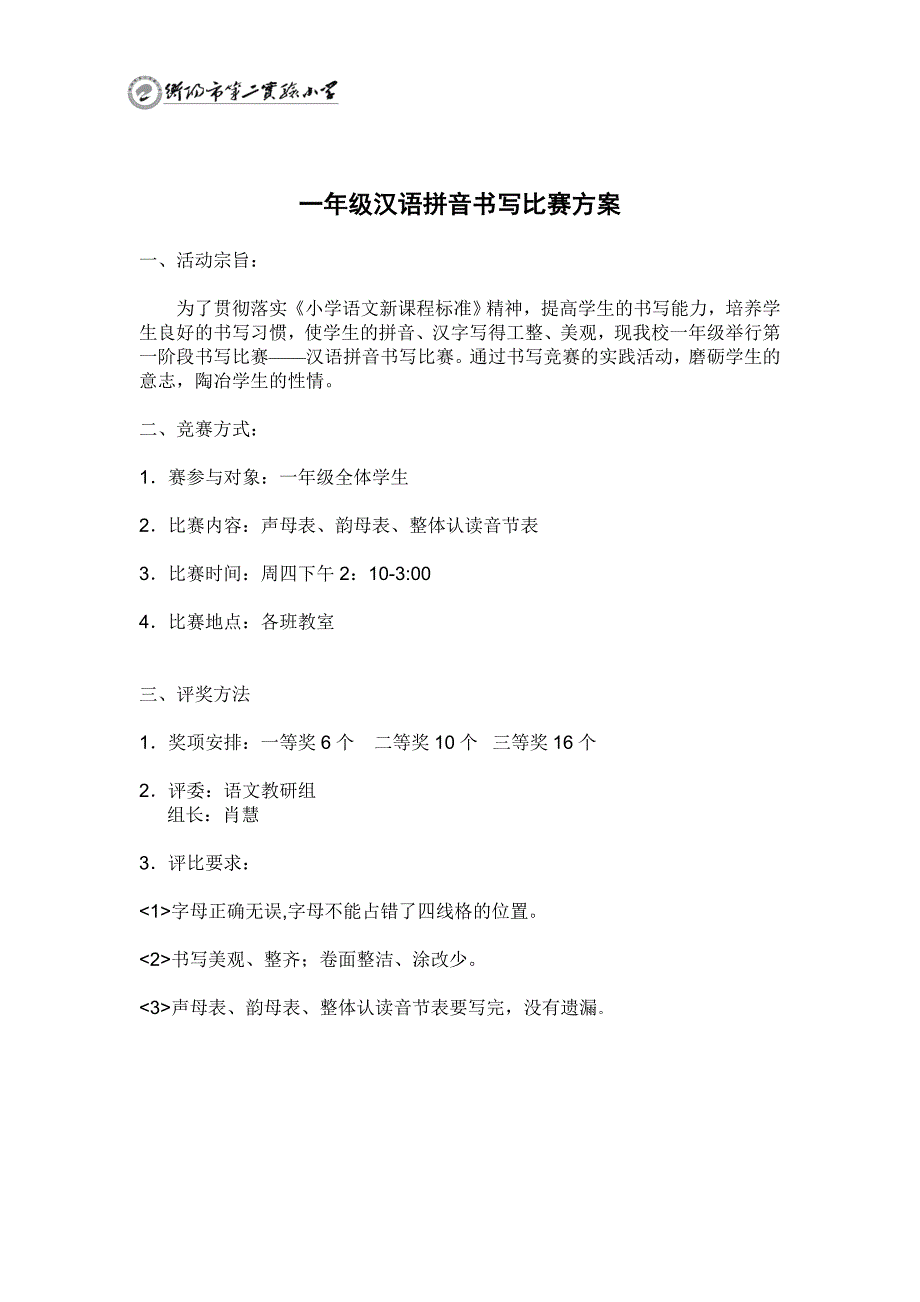 衡阳市第二实验小学

一年级汉语拼音书写比赛方案

一、活动宗旨：

为了贯彻落实《小学语文新课程标准》精神，提高学生的书写能力，培养学生良好的书写习惯，使学生的拼音、汉字写得工整、美观，现我校一年级举行第一阶段书写比赛——汉语拼音书写比赛。通过书写竞赛的实践活动，磨砺学生的意志，陶冶学生的性情。

二、竞赛方式：

1．赛参与对象：一年级全体学生

2．比赛内容：声母表、韵母表、整体认读音节表

3．比赛时间：周四下午 2：10-3:00

4．比赛地点：各班教室

三、评奖方法

1．奖项安排：一等奖 6 个　二等奖 10 个　三等奖 16 个

2．评委：语文教研组
组长：肖慧

3．评比要求：

<1>字母正确无误,字母不能占错了四线格的位置。

<2>书写美观、整齐；卷面整洁、涂改少。

<3>声母表、韵母表、整体认读音节表要写完，没有遗漏。